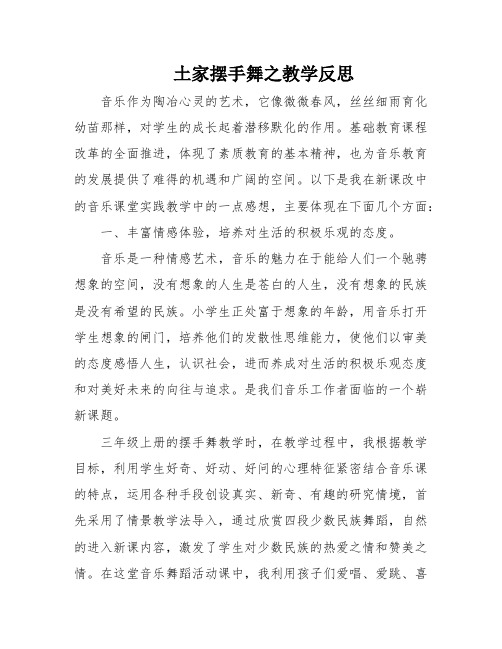 土家摆手舞之教学反思

音乐作为陶冶心灵的艺术，它像微微春风，丝丝细雨育化幼苗那样，对学生的成长起着潜移默化的作用。基础教育课程改革的全面推进，体现了素质教育的基本精神，也为音乐教育的发展提供了难得的机遇和广阔的空间。以下是我在新课改中的音乐课堂实践教学中的一点感想，主要体现在下面几个方面：

一、丰富情感体验，培养对生活的积极乐观的态度。

音乐是一种情感艺术，音乐的魅力在于能给人们一个驰骋想象的空间，没有想象的人生是苍白的人生，没有想象的民族是没有希望的民族。小学生正处富于想象的年龄，用音乐打开学生想象的闸门，培养他们的发散性思维能力，使他们以审美的态度感悟人生，认识社会，进而养成对生活的积极乐观态度和对美好未来的向往与追求。是我们音乐工作者面临的一个崭新课题。

三年级上册的摆手舞教学时，在教学过程中，我根据教学目标，利用学生好奇、好动、好问的心理特征紧密结合音乐课的特点，运用各种手段创设真实、新奇、有趣的研究情境，首先采用了情景教学法导入，通过欣赏四段少数民族舞蹈，自然的进入新课内容，激发了学生对少数民族的热爱之情和赞美之情。在这堂音乐舞蹈活动课中，我利用孩子们爱唱、爱跳、喜